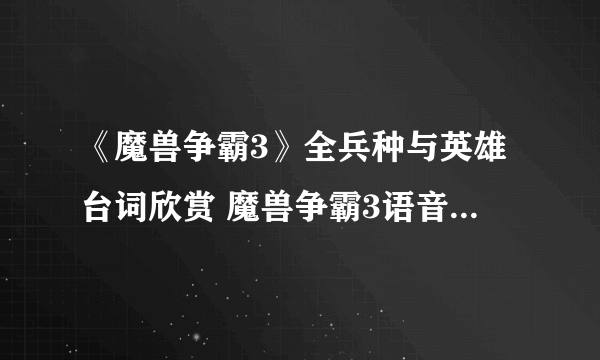 《魔兽争霸3》全兵种与英雄台词欣赏 魔兽争霸3语音...